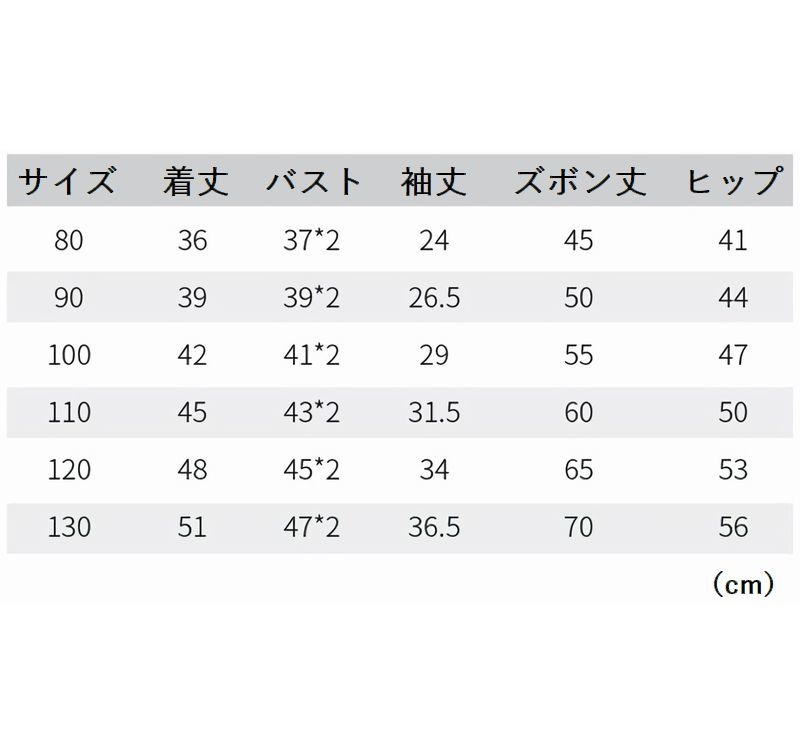 | サイズ | 着丈 | バスト | 袖丈 | ズボン丈 | ヒップ |
|---|---|---|---|---|---|
| 80 | 36 | 37*2 | 24 | 45 | 41 |
| 90 | 39 | 39*2 | 26.5 | 50 | 44 |
| 100 | 42 | 41*2 | 29 | 55 | 47 |
| 110 | 45 | 43*2 | 31.5 | 60 | 50 |
| 120 | 48 | 45*2 | 34 | 65 | 53 |
| 130 | 51 | 47*2 | 36.5 | 70 | 56 |

（cm）